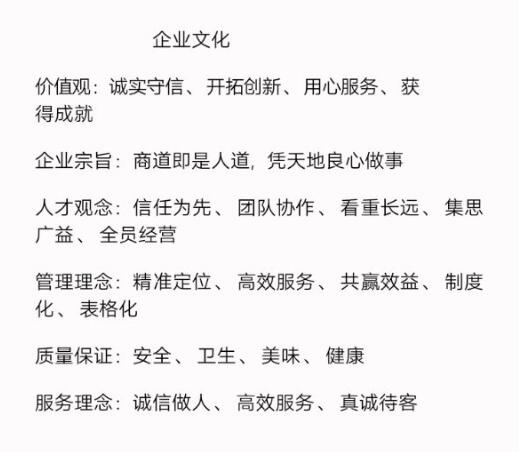 企业文化

价值观：诚实守信、开拓创新、用心服务、获得成就

企业宗旨：商道即是人道，凭天地良心做事

人才观念：信任为先、团队协作、看重长远、集思广益、全员经营

管理理念：精准定位、高效服务、共赢效益、制度化、表格化

质量保证：安全、卫生、美味、健康

服务理念：诚信做人、高效服务、真诚待客